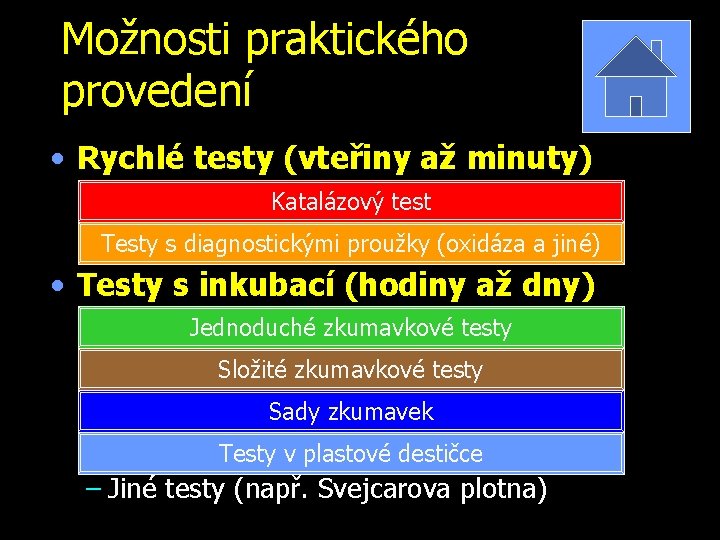 Možnosti praktického provedení

• Rychlé testy (vteřiny až minuty)

Katalázový test

Testy s diagnostickými proužky (oxidáza a jiné)

• Testy s inkubací (hodiny až dny)

Jednoduché zkumavkové testy

Složité zkumavkové testy

Sady zkumavek

Testy v plastové destičce

– Jiné testy (např. Svejcarova plotna)